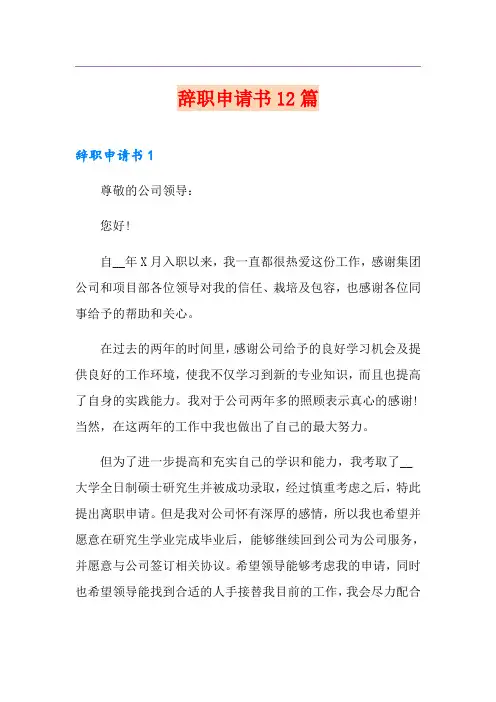 辞职申请书12篇

辞职申请书1

尊敬的公司领导：

您好！

自__年X月入职以来，我一直都很热爱这份工作，感谢集团公司和项目部各位领导对我的信任、栽培及包容，也感谢各位同事给予的帮助和关心。

在过去的两年的时间里，感谢公司给予的良好学习机会及提供良好的工作环境，使我不仅学习到新的专业知识，而且也提高了自身的实践能力。我对于公司两年多的照顾表示真心的感谢！当然，在这两年的工作中我也做出了自己的最大努力。

但为了进一步提高和充实自己的学识和能力，我考取了__大学全日制硕士研究生并被成功录取，经过慎重考虑之后，特此提出离职申请。但是我对公司怀有深厚的感情，所以我也希望并愿意在研究生学业完成毕业后，能够继续回到公司为公司服务，并愿意与公司签订相关协议。希望领导能够考虑我的申请，同时也希望领导能找到合适的人手接替我目前的工作，我会尽力配合